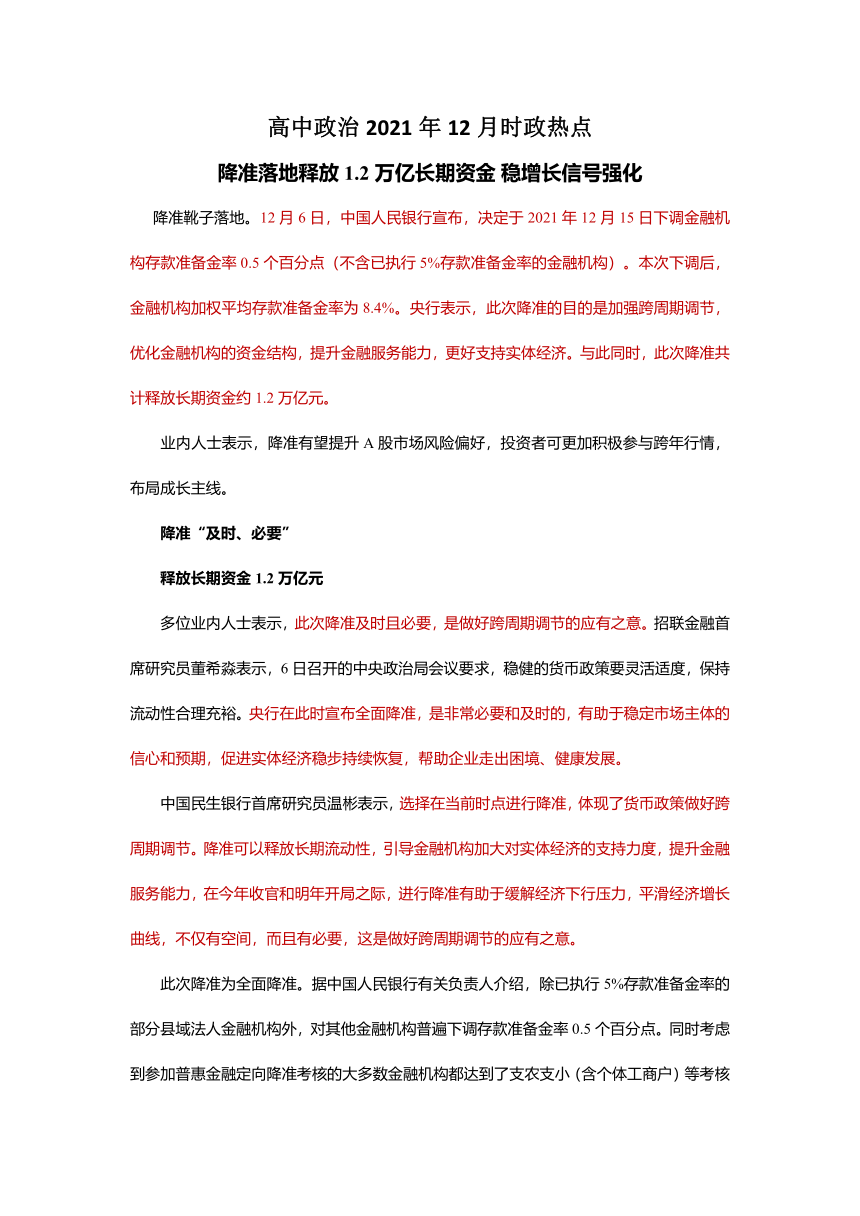 高中政治 2021 年 12 月时政热点

降准落地释放 1.2 万亿长期资金 稳增长信号强化

降准靴子落地。12 月 6 日，中国人民银行宣布，决定于 2021 年 12 月 15 日下调金融机构存款准备金率 0.5 个百分点（不含已执行 5%存款准备金率的金融机构）。本次下调后，金融机构加权平均存款准备金率为 8.4%。央行表示，此次降准的目的是加强跨周期调节，优化金融机构的资金结构，提升金融服务能力，更好支持实体经济。与此同时，此次降准共计释放长期资金约 1.2 万亿元。

业内人士表示，降准有望提升 A 股市场风险偏好，投资者可更加积极参与跨年行情，布局成长主线。

降准“及时、必要”

释放长期资金 1.2 万亿元

多位业内人士表示，此次降准及时且必要，是做好跨周期调节的应有之意。招联金融首席研究员董希淼表示，6 日召开的中央政治局会议要求，稳健的货币政策要灵活适度，保持流动性合理充裕。央行在此时宣布全面降准，是非常必要和及时的，有助于稳定市场主体的信心和预期，促进实体经济稳步持续恢复，帮助企业走出困境、健康发展。

中国民生银行首席研究员温彬表示，选择在当前时点进行降准，体现了货币政策做好跨周期调节。降准可以释放长期流动性，引导金融机构加大对实体经济的支持力度，提升金融服务能力，在今年收官和明年开局之际，进行降准有助于缓解经济下行压力，平滑经济增长曲线，不仅有空间，而且有必要，这是做好跨周期调节的应有之意。

此次降准为全面降准。据中国人民银行有关负责人介绍，除已执行 5%存款准备金率的部分县域法人金融机构外，对其他金融机构普遍下调存款准备金率 0.5 个百分点。同时考虑到参加普惠金融定向降准考核的大多数金融机构都达到了支农支小（含个体工商户）等考核